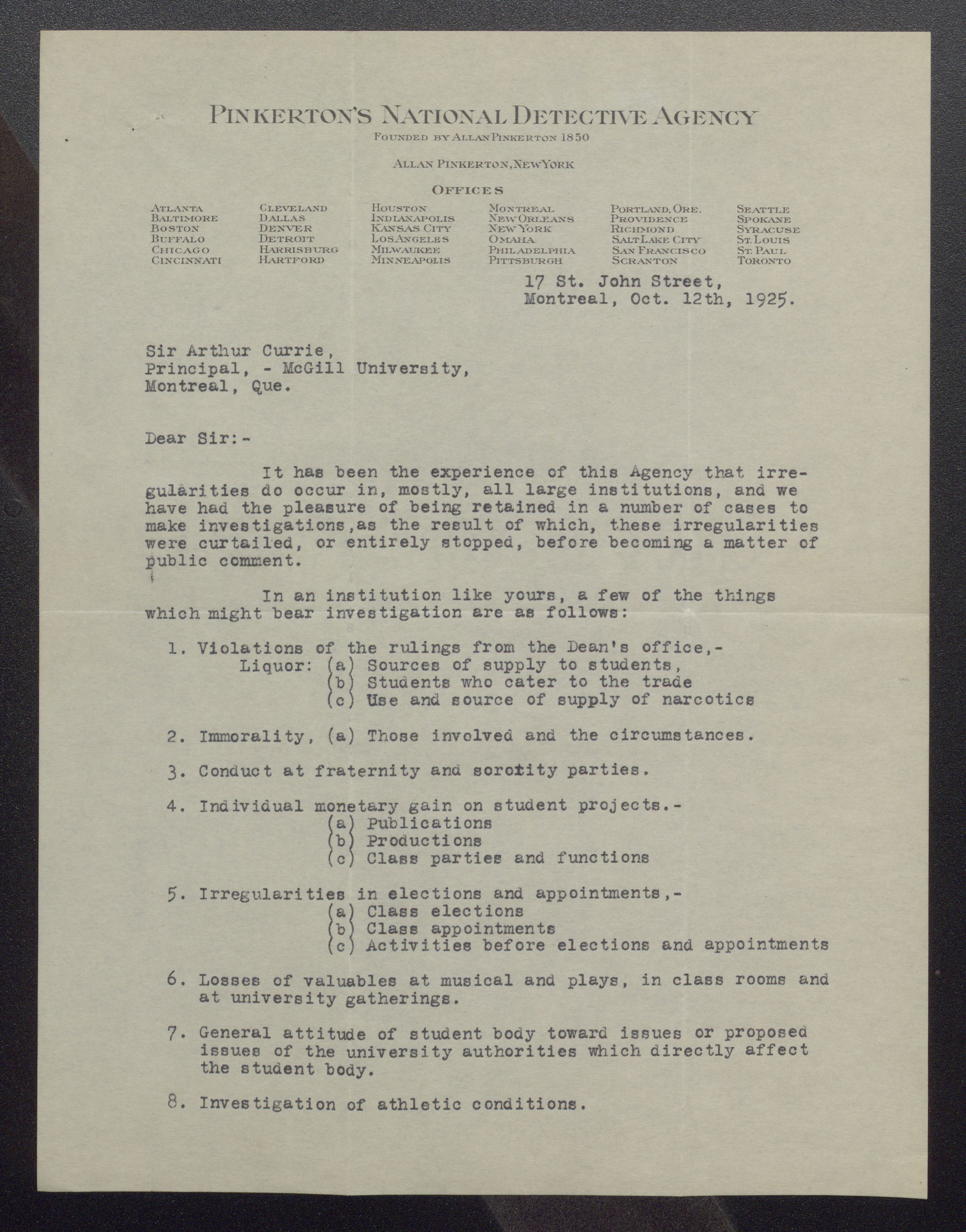 PINKERTON'S NATIONAL DETECTIVE AGENCY
FOUNDED BY ALLAN PINKERTON 1850

ALLAN PINKERTON, NEW YORK

OFFICES

ATLANTA
BALTIMORE
BOSTON
BUFFALO
CHICAGO
CINCINNATI

CLEVELAND
DALLAS
DENVER
DETROIT
HARRISBURG
HARTFORD

HOUSTON
INDIANAPOLIS
KANSAS CITY
LOS ANGELES
MILWAUKEE
MINNEAPOLIS

MONTREAL
NEW ORLEANS
NEW YORK
OMAHA
PHILADELPHIA
PITTSBURGH

PORTLAND, ORE.
PROVIDENCE
RICHMOND
SALT LAKE CITY
SAN FRANCISCO
SCRANTON

SEATTLE
SPOKANE
SYRACUSE
ST. LOUIS
ST. PAUL
TORONTO

17 St. John Street,
Montreal, Oct. 12th, 1925.

Sir Arthur Currie,
Principal, - McGill University,
Montreal, Que.

Dear Sir:-

It has been the experience of this Agency that irregularities do occur in, mostly, all large institutions, and we have had the pleasure of being retained in a number of cases to make investigations,as the result of which, these irregularities were curtailed, or entirely stopped, before becoming a matter of public comment.

In an institution like yours, a few of the things which might bear investigation are as follows:

1. Violations of the rulings from the Dean's office,-
Liquor: (a) Sources of supply to students,
(b) Students who cater to the trade
(c) Use and source of supply of narcotics

2. Immorality, (a) Those involved and the circumstances.

3. Conduct at fraternity and sorotity parties.

4. Individual monetary gain on student projects.-
(a) Publications
(b) Productions
(c) Class parties and functions

5. Irregularities in elections and appointments,-
(a) Class elections
(b) Class appointments
(c) Activities before elections and appointments

6. Losses of valuables at musical and plays, in class rooms and at university gatherings.

7. General attitude of student body toward issues or proposed issues of the university authorities which directly affect the student body.

8. Investigation of athletic conditions.